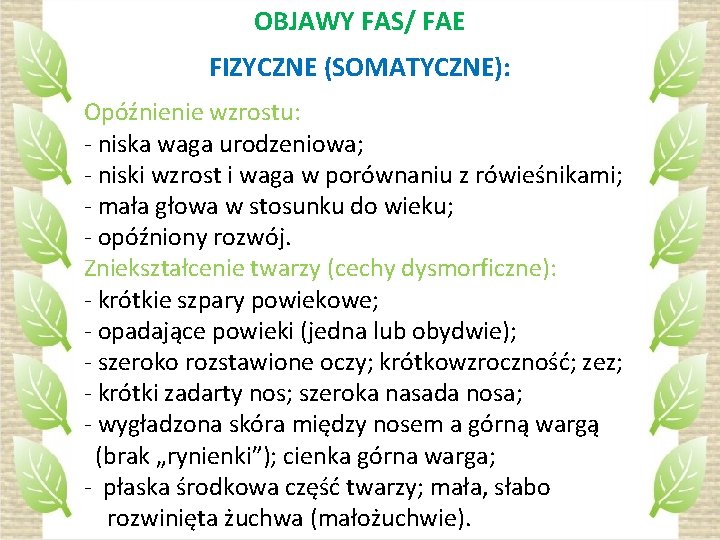 OBJAWY FAS/ FAE

FIZYCZNE (SOMATYCZNE):

Opóźnienie wzrostu:
- niska waga urodzeniowa;
- niski wzrost i waga w porównaniu z rówieśnikami;
- mała głowa w stosunku do wieku;
- opóźniony rozwój.
Zniekształcenie twarzy (cechy dysmorficzne):
- krótkie szpary powiekowe;
- opadające powieki (jedna lub obydwie);
- szeroko rozstawione oczy; krótkowzroczność; zez;
- krótki zadarty nos; szeroka nasada nosa;
- wygładzona skóra między nosem a górną wargą (brak „rynienki"); cienka górna warga;
- płaska środkowa część twarzy; mała, słabo rozwinięta żuchwa (małożuchwie).